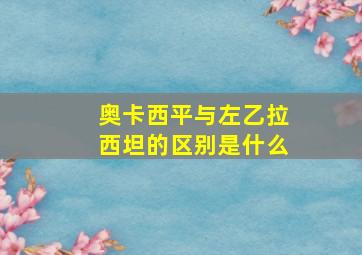 奥卡西平与左乙拉西坦的区别是什么